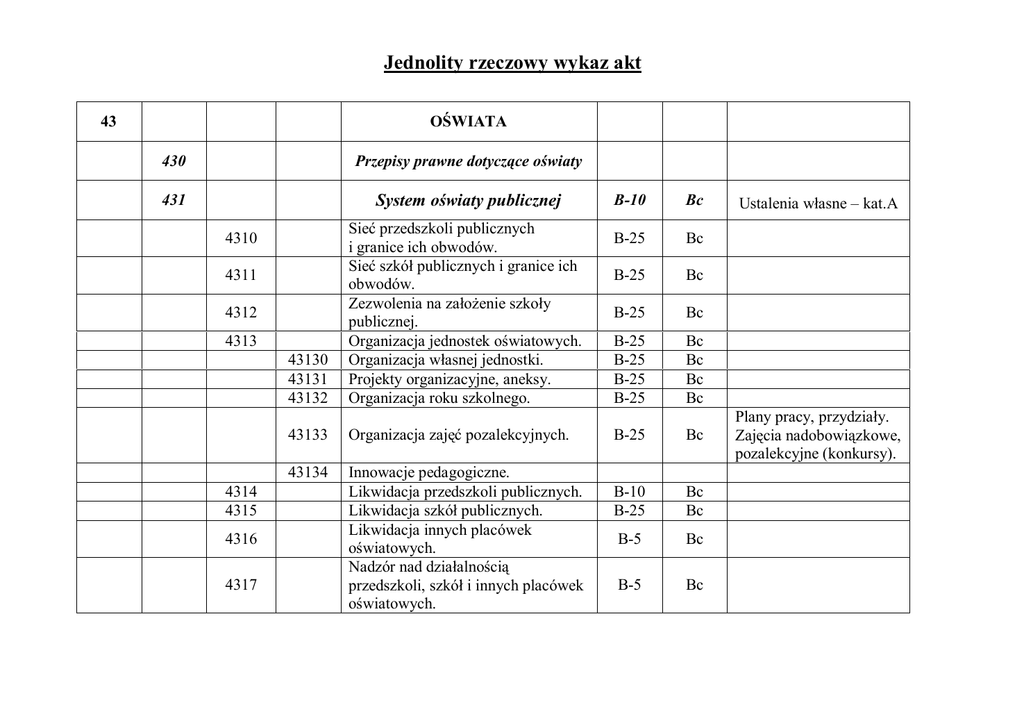 Jednolity rzeczowy wykaz akt

| 43 | | | | OŚWIATA | | | |
|---|---|---|---|---|---|---|---|
| | 430 | | | Przepisy prawne dotyczące oświaty | | | |
| | 431 | | | System oświaty publicznej | B-10 | Bc | Ustalenia własne – kat.A |
| | | 4310 | | Sieć przedszkoli publicznych i granice ich obwodów. | B-25 | Bc | |
| | | 4311 | | Sieć szkół publicznych i granice ich obwodów. | B-25 | Bc | |
| | | 4312 | | Zezwolenia na założenie szkoły publicznej. | B-25 | Bc | |
| | | 4313 | | Organizacja jednostek oświatowych. | B-25 | Bc | |
| | | | 43130 | Organizacja własnej jednostki. | B-25 | Bc | |
| | | | 43131 | Projekty organizacyjne, aneksy. | B-25 | Bc | |
| | | | 43132 | Organizacja roku szkolnego. | B-25 | Bc | |
| | | | 43133 | Organizacja zajęć pozalekcyjnych. | B-25 | Bc | Plany pracy, przydziały. Zajęcia nadobowiązkowe, pozalekcyjne (konkursy). |
| | | | 43134 | Innowacje pedagogiczne. | | | |
| | | 4314 | | Likwidacja przedszkoli publicznych. | B-10 | Bc | |
| | | 4315 | | Likwidacja szkół publicznych. | B-25 | Bc | |
| | | 4316 | | Likwidacja innych placówek oświatowych. | B-5 | Bc | |
| | | 4317 | | Nadzór nad działalnością przedszkoli, szkół i innych placówek oświatowych. | B-5 | Bc | |